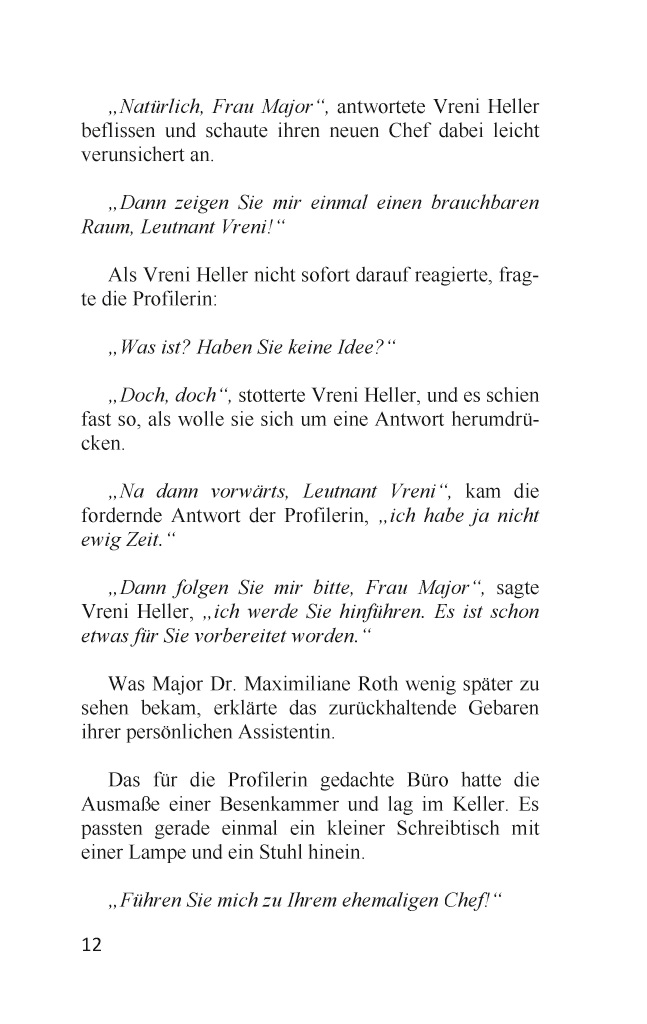 „Natürlich, Frau Major“, antwortete Vreni Heller beflissen und schaute ihren neuen Chef dabei leicht verunsichert an.

„Dann zeigen Sie mir einmal einen brauchbaren Raum, Leutnant Vreni!“

Als Vreni Heller nicht sofort darauf reagierte, fragte die Profilerin:

„Was ist? Haben Sie keine Idee?“

„Doch, doch“, stotterte Vreni Heller, und es schien fast so, als wolle sie sich um eine Antwort herumdrücken.

„Na dann vorwärts, Leutnant Vreni“, kam die fordernde Antwort der Profilerin, „ich habe ja nicht ewig Zeit.“

„Dann folgen Sie mir bitte, Frau Major“, sagte Vreni Heller, „ich werde Sie hinführen. Es ist schon etwas für Sie vorbereitet worden.“

Was Major Dr. Maximiliane Roth wenig später zu sehen bekam, erklärte das zurückhaltende Gebaren ihrer persönlichen Assistentin.

Das für die Profilerin gedachte Büro hatte die Ausmaße einer Besenkammer und lag im Keller. Es passten gerade einmal ein kleiner Schreibtisch mit einer Lampe und ein Stuhl hinein.

„Führen Sie mich zu Ihrem ehemaligen Chef!“

12